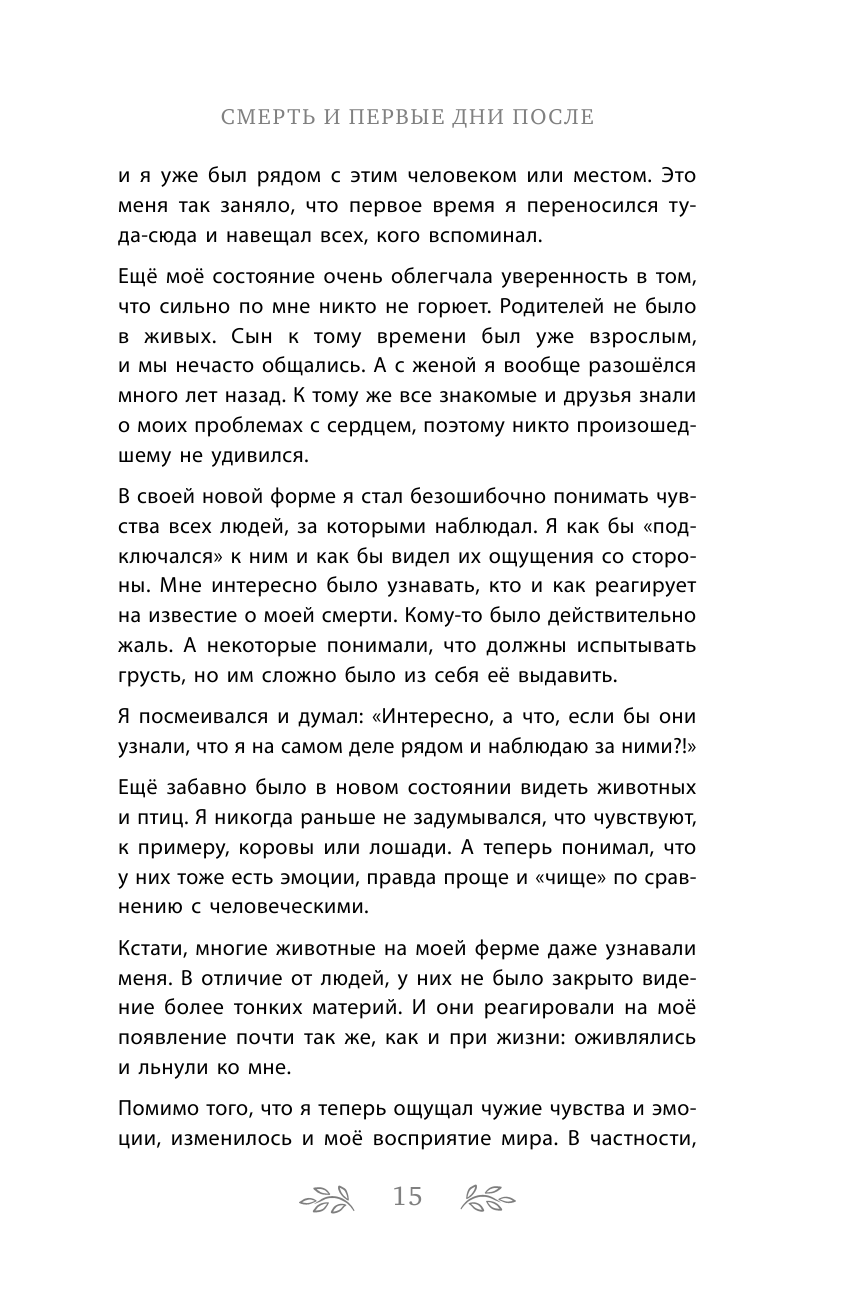 СМЕРТЬ И ПЕРВЫЕ ДНИ ПОСЛЕ

и я уже был рядом с этим человеком или местом. Это меня так заняло, что первое время я переносился туда-сюда и навещал всех, кого вспоминал.

Ещё моё состояние очень облегчала уверенность в том, что сильно по мне никто не горюет. Родителей не было в живых. Сын к тому времени был уже взрослым, и мы нечасто общались. А с женой я вообще разошёлся много лет назад. К тому же все знакомые и друзья знали о моих проблемах с сердцем, поэтому никто произошедшему не удивился.

В своей новой форме я стал безошибочно понимать чувства всех людей, за которыми наблюдал. Я как бы «подключался» к ним и как бы видел их ощущения со стороны. Мне интересно было узнавать, кто и как реагирует на известие о моей смерти. Кому-то было действительно жаль. А некоторые понимали, что должны испытывать грусть, но им сложно было из себя её выдавить.

Я посмеивался и думал: «Интересно, а что, если бы они узнали, что я на самом деле рядом и наблюдаю за ними?!»

Ещё забавно было в новом состоянии видеть животных и птиц. Я никогда раньше не задумывался, что чувствуют, к примеру, коровы или лошади. А теперь понимал, что у них тоже есть эмоции, правда проще и «чище» по сравнению с человеческими.

Кстати, многие животные на моей ферме даже узнавали меня. В отличие от людей, у них не было закрыто видение более тонких материй. И они реагировали на моё появление почти так же, как и при жизни: оживлялись и льнули ко мне.

Помимо того, что я теперь ощущал чужие чувства и эмоции, изменилось и моё восприятие мира. В частности,

15